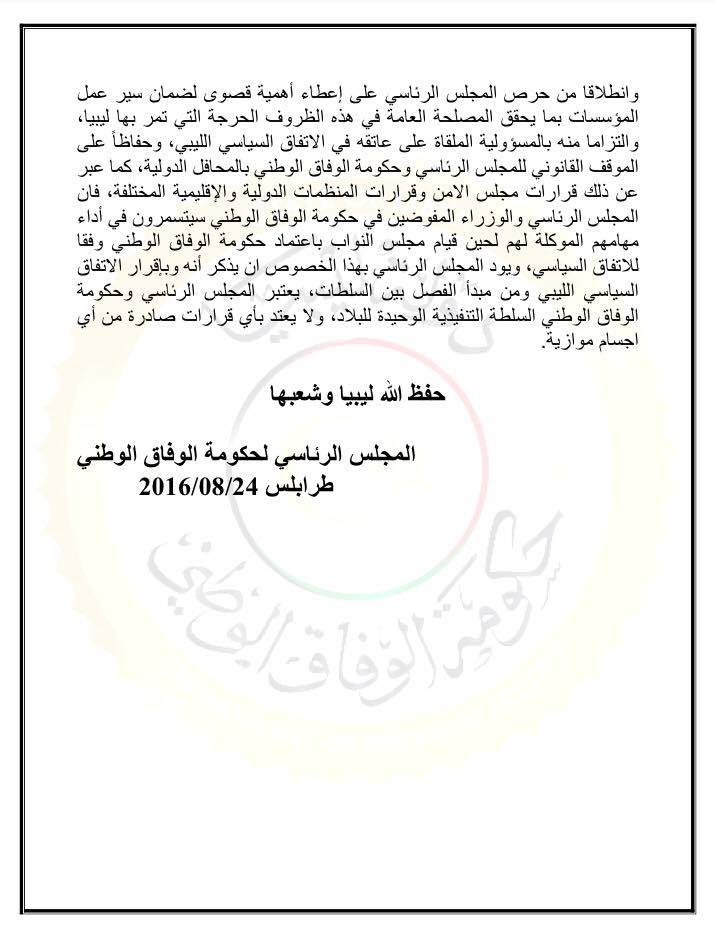 وانطلاقا من حرص المجلس الرئاسي على إعطاء أهمية قصوى لضمان سير عمل المؤسسات بما يحقق المصلحة العامة في هذه الظروف الحرجة التي تمر بها ليبيا، والتزاما منه بالمسؤولية الملقاة على عاتقه في الاتفاق السياسي الليبي، وحفاظاً على الموقف القانوني للمجلس الرئاسي وحكومة الوفاق الوطني بالمحافل الدولية، كما عبر عن ذلك قرارات مجلس الامن وقرارات المنظمات الدولية والإقليمية المختلفة، فان المجلس الرئاسي والوزراء المفوضين في حكومة الوفاق الوطني سيتسمرون في أداء مهامهم الموكلة لهم لحين قيام مجلس النواب باعتماد حكومة الوفاق الوطني وفقا للاتفاق السياسي، ويود المجلس الرئاسي بهذا الخصوص ان يذكر أنه وبإقرار الاتفاق السياسي الليبي ومن مبدأ الفصل بين السلطات، يعتبر المجلس الرئاسي وحكومة الوفاق الوطني السلطة التنفيذية الوحيدة للبلاد، ولا يعتد بأي قرارات صادرة من أي اجسام موازية.

حفظ الله ليبيا وشعبها

المجلس الرئاسي لحكومة الوفاق الوطني
طرابلس 2016/08/24

حكومة الوفاق الوطني